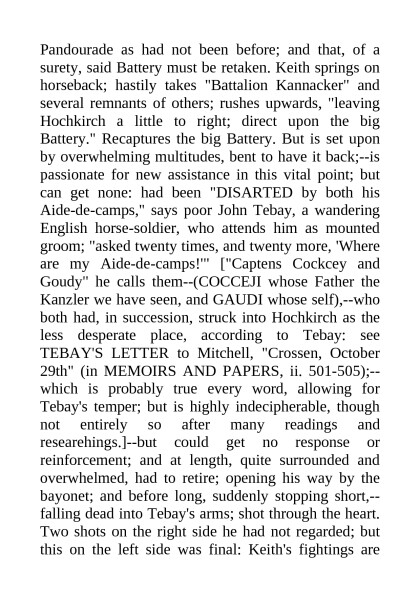 Pandourade as had not been before; and that, of a surety, said Battery must be retaken. Keith springs on horseback; hastily takes "Battalion Kannacker" and several remnants of others; rushes upwards, "leaving Hochkirch a little to right; direct upon the big Battery." Recaptures the big Battery. But is set upon by overwhelming multitudes, bent to have it back;--is passionate for new assistance in this vital point; but can get none: had been "DISARTED by both his Aide-de-camps," says poor John Tebay, a wandering English horse-soldier, who attends him as mounted groom; "asked twenty times, and twenty more, 'Where are my Aide-de-camps!'" ["Captens Cockcey and Goudy" he calls them--(COCCEJI whose Father the Kanzler we have seen, and GAUDI whose self),--who both had, in succession, struck into Hochkirch as the less desperate place, according to Tebay: see TEBAY'S LETTER to Mitchell, "Crossen, October 29th" (in MEMOIRS AND PAPERS, ii. 501-505);--which is probably true every word, allowing for Tebay's temper; but is highly indecipherable, though not entirely so after many readings and researehings.]--but could get no response or reinforcement; and at length, quite surrounded and overwhelmed, had to retire; opening his way by the bayonet; and before long, suddenly stopping short,--falling dead into Tebay's arms; shot through the heart. Two shots on the right side he had not regarded; but this on the left side was final: Keith's fightings are